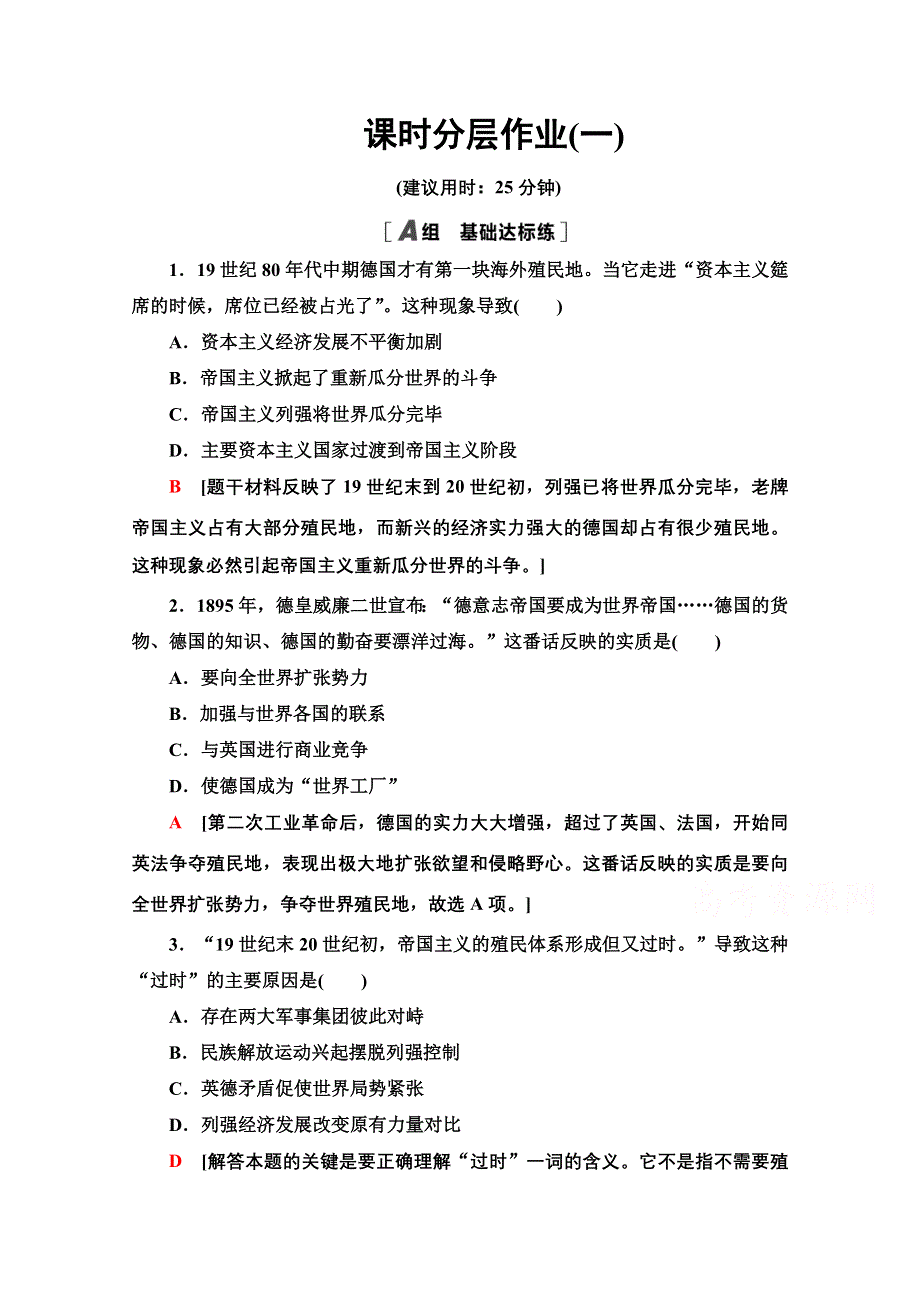 课时分层作业(一)

(建议用时：25 分钟)

[A组　基础达标练]

1．19 世纪 80 年代中期德国才有第一块海外殖民地。当它走进“资本主义筵席的时候，席位已经被占光了”。这种现象导致(　　)

A．资本主义经济发展不平衡加剧

B．帝国主义掀起了重新瓜分世界的斗争

C．帝国主义列强将世界瓜分完毕

D．主要资本主义国家过渡到帝国主义阶段

B　[题干材料反映了 19 世纪末到 20 世纪初，列强已将世界瓜分完毕，老牌帝国主义占有大部分殖民地，而新兴的经济实力强大的德国却占有很少殖民地。这种现象必然引起帝国主义重新瓜分世界的斗争。]

2．1895 年，德皇威廉二世宣布：“德意志帝国要成为世界帝国……德国的货物、德国的知识、德国的勤奋要漂洋过海。”这番话反映的实质是(　　)

A．要向全世界扩张势力

B．加强与世界各国的联系

C．与英国进行商业竞争

D．使德国成为“世界工厂”

A　[第二次工业革命后，德国的实力大大增强，超过了英国、法国，开始同英法争夺殖民地，表现出极大地扩张欲望和侵略野心。这番话反映的实质是要向全世界扩张势力，争夺世界殖民地，故选 A 项。]

高考资源网

3．“19 世纪末 20 世纪初，帝国主义的殖民体系形成但又过时。”导致这种“过时”的主要原因是(　　)

A．存在两大军事集团彼此对峙

B．民族解放运动兴起摆脱列强控制

C．英德矛盾促使世界局势紧张

D．列强经济发展改变原有力量对比

D　[解答本题的关键是要正确理解“过时”一词的含义。它不是指不需要殖